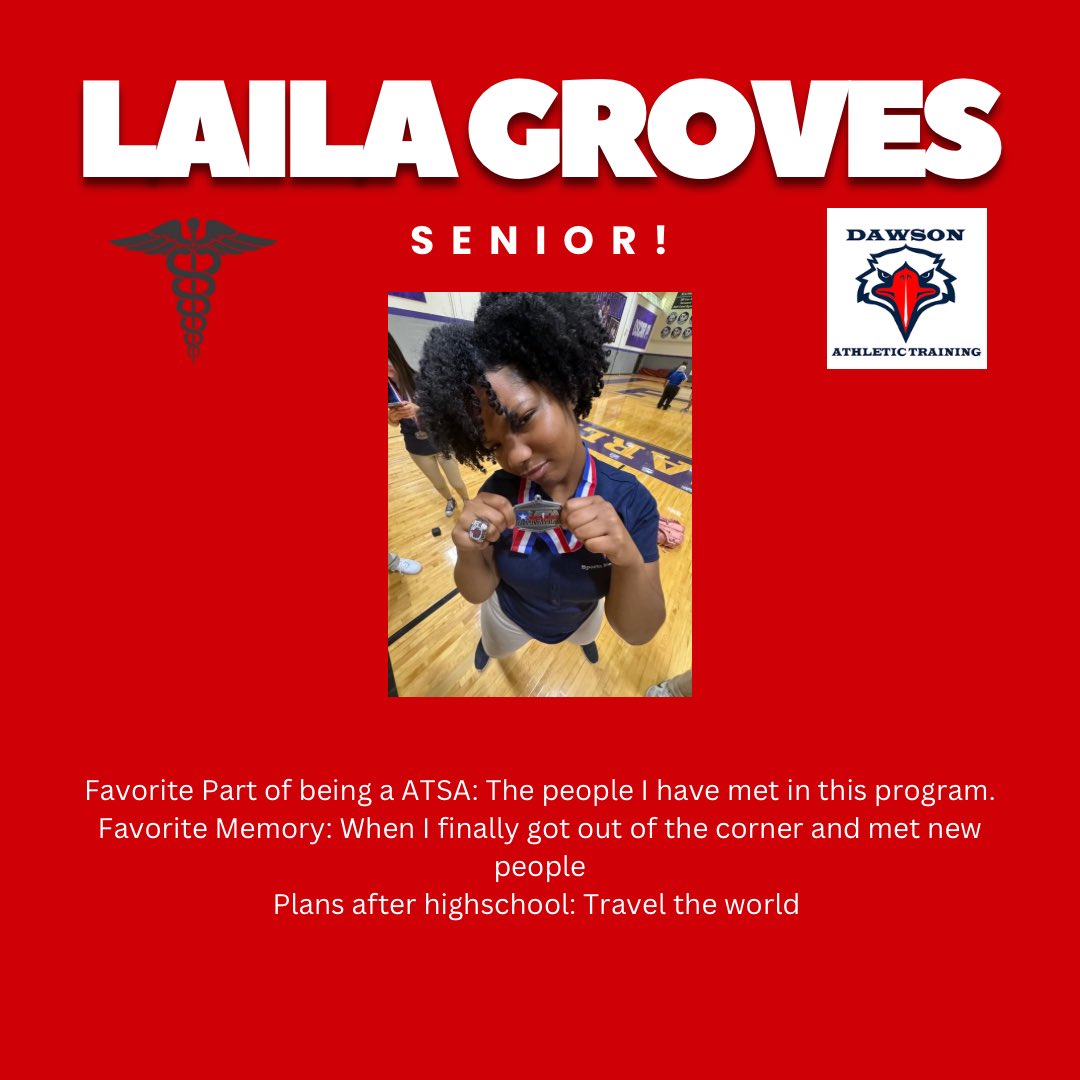 LAILA GROVES

SENIOR!

DAWSON
ATHLETIC TRAINING

Favorite Part of being a ATSA: The people I have met in this program.
Favorite Memory: When I finally got out of the corner and met new people
Plans after highschool: Travel the world